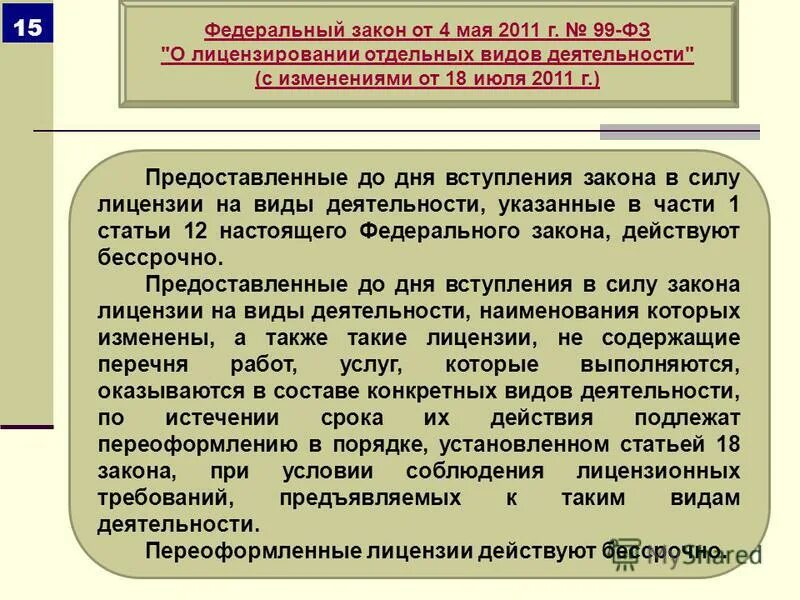 15

Федеральный закон от 4 мая 2011 г. № 99-ФЗ
"О лицензировании отдельных видов деятельности"
(с изменениями от 18 июля 2011 г.)

Предоставленные до дня вступления закона в силу лицензии на виды деятельности, указанные в части 1 статьи 12 настоящего Федерального закона, действуют бессрочно.

Предоставленные до дня вступления в силу закона лицензии на виды деятельности, наименования которых изменены, а также такие лицензии, не содержащие перечня работ, услуг, которые выполняются, оказываются в составе конкретных видов деятельности, по истечении срока их действия подлежат переоформлению в порядке, установленном статьей 18 закона, при условии соблюдения лицензионных требований, предъявляемых к таким видам деятельности.

Переоформленные лицензии действуют бессрочно.

MyShared